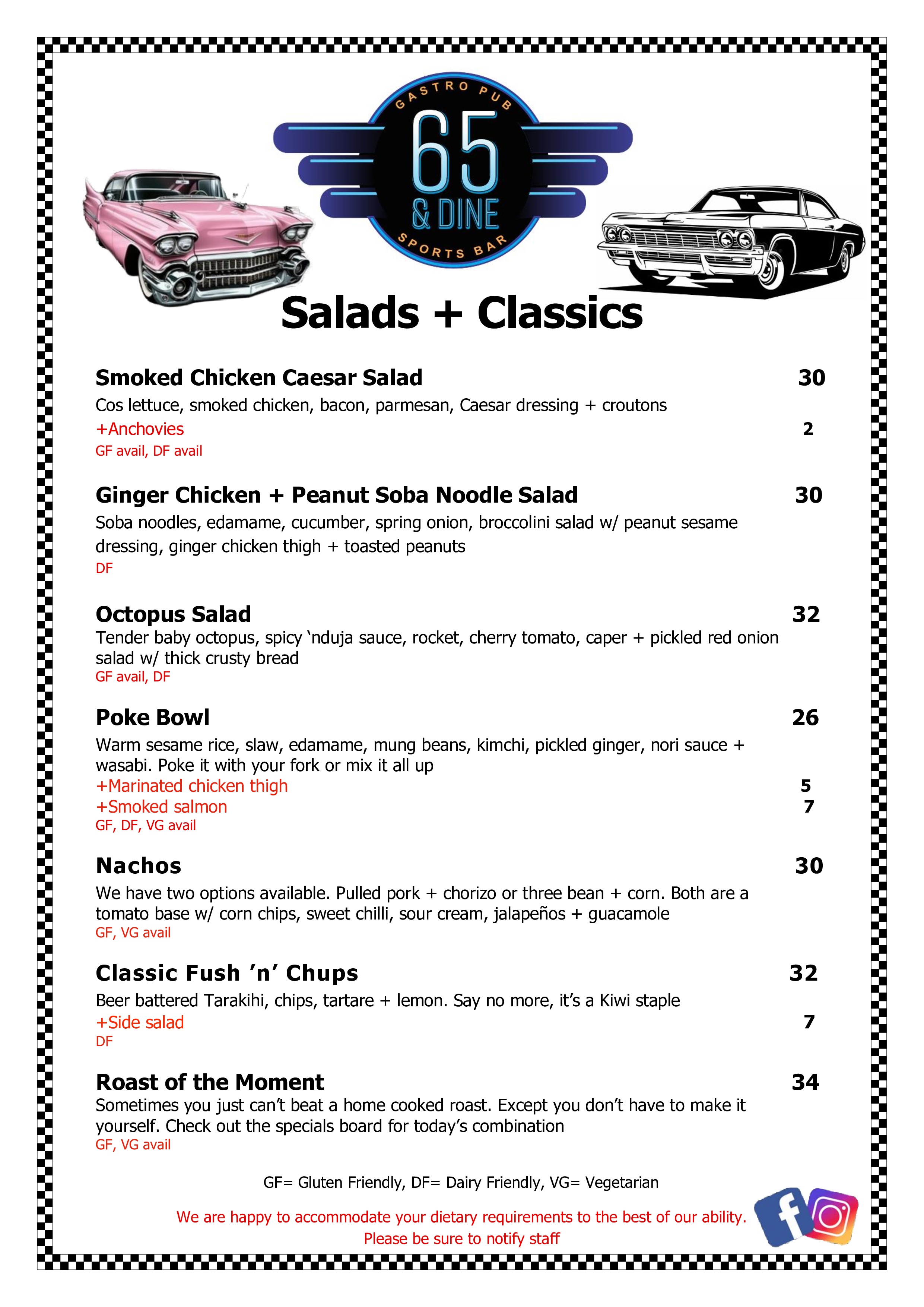 GASTRO PUB
65
& DINE
SPORTS BAR

Salads + Classics

Smoked Chicken Caesar Salad 30
Cos lettuce, smoked chicken, bacon, parmesan, Caesar dressing + croutons
+Anchovies 2
GF avail, DF avail

Ginger Chicken + Peanut Soba Noodle Salad 30
Soba noodles, edamame, cucumber, spring onion, broccolini salad w/ peanut sesame dressing, ginger chicken thigh + toasted peanuts
DF

Octopus Salad 32
Tender baby octopus, spicy 'nduja sauce, rocket, cherry tomato, caper + pickled red onion salad w/ thick crusty bread
GF avail, DF

Poke Bowl 26
Warm sesame rice, slaw, edamame, mung beans, kimchi, pickled ginger, nori sauce + wasabi. Poke it with your fork or mix it all up
+Marinated chicken thigh 5
+Smoked salmon 7
GF, DF, VG avail

Nachos 30
We have two options available. Pulled pork + chorizo or three bean + corn. Both are a tomato base w/ corn chips, sweet chilli, sour cream, jalapeños + guacamole
GF, VG avail

Classic Fush 'n' Chups 32
Beer battered Tarakihi, chips, tartare + lemon. Say no more, it's a Kiwi staple
+Side salad 7
DF

Roast of the Moment 34
Sometimes you just can't beat a home cooked roast. Except you don't have to make it yourself. Check out the specials board for today's combination
GF, VG avail

GF= Gluten Friendly, DF= Dairy Friendly, VG= Vegetarian

We are happy to accommodate your dietary requirements to the best of our ability.
Please be sure to notify staff